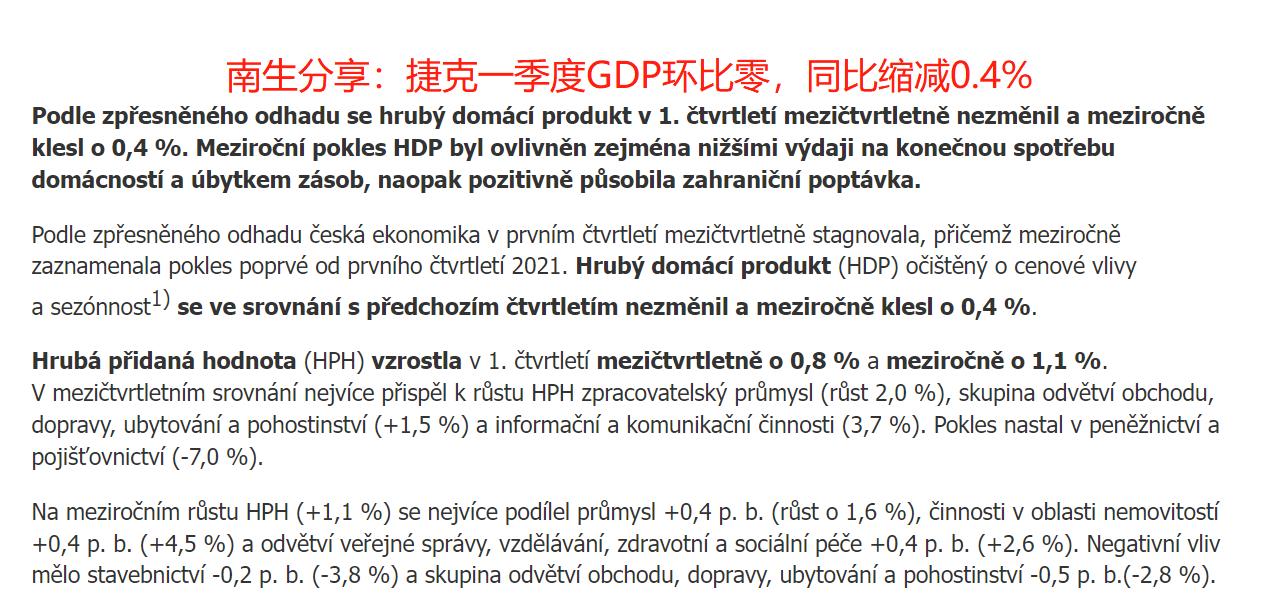 南生分享：捷克一季度GDP环比零，同比缩减0.4%

Podle zpřesněného odhadu se hrubý domácí produkt v 1. čtvrtletí mezičtvrtletně nezměnil a meziročně klesl o 0,4 %. Meziroční pokles HDP byl ovlivněn zejména nižšími výdaji na konečnou spotřebu domácností a úbytkem zásob, naopak pozitivně působila zahraniční poptávka.

Podle zpřesněného odhadu česká ekonomika v prvním čtvrtletí mezičtvrtletně stagnovala, přičemž meziročně zaznamenala pokles poprvé od prvního čtvrtletí 2021. Hrubý domácí produkt (HDP) očištěný o cenové vlivy a sezónnost$^{1)}$ se ve srovnání s předchozím čtvrtletím nezměnil a meziročně klesl o 0,4 %.

Hrubá přidaná hodnota (HPH) vzrostla v 1. čtvrtletí mezičtvrtletně o 0,8 % a meziročně o 1,1 %. V mezičtvrtletním srovnání nejvíce přispěl k růstu HPH zpracovatelský průmysl (růst 2,0 %), skupina odvětví obchodu, dopravy, ubytování a pohostinství (+1,5 %) a informační a komunikační činnosti (3,7 %). Pokles nastal v peněžnictví a pojišťovnictví (-7,0 %).

Na meziročním růstu HPH (+1,1 %) se nejvíce podílel průmysl +0,4 p. b. (růst o 1,6 %), činnosti v oblasti nemovitostí +0,4 p. b. (+4,5 %) a odvětví veřejné správy, vzdělávání, zdravotní a sociální péče +0,4 p. b. (+2,6 %). Negativní vliv mělo stavebnictví -0,2 p. b. (-3,8 %) a skupina odvětví obchodu, dopravy, ubytování a pohostinství -0,5 p. b.(-2,8 %).